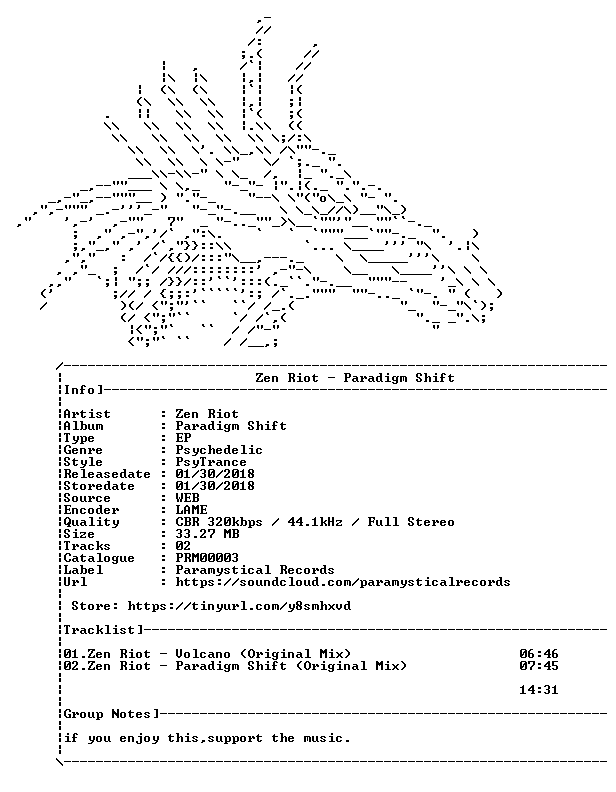 Zen Riot - Paradigm Shift

Info]

Artist : Zen Riot
Album : Paradigm Shift
Type : EP
Genre : Psychedelic
Style : PsyTrance
Releasedate : 01/30/2018
Storedate : 01/30/2018
Source : WEB
Encoder : LAME
Quality : CBR 320kbps / 44.1kHz / Full Stereo
Size : 33.27 MB
Tracks : 02
Catalogue : PRM00003
Label : Paramystical Records
Url : https://soundcloud.com/paramysticalrecords

Store: https://tinyurl.com/y8smhxvd

Tracklist]

01.Zen Riot - Volcano (Original Mix) 06:46
02.Zen Riot - Paradigm Shift (Original Mix) 07:45

14:31

Group Notes]

if you enjoy this,support the music.